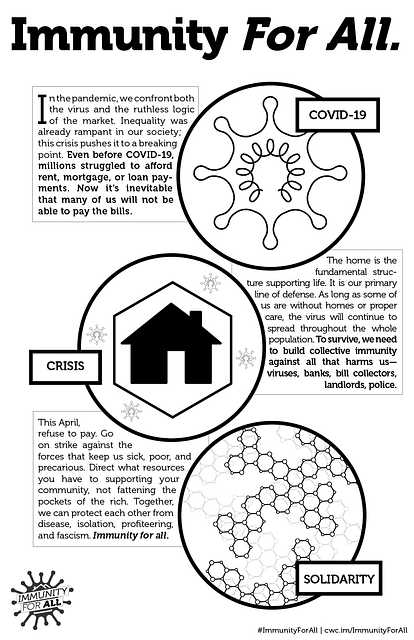 Immunity For All.

In the pandemic, we confront both the virus and the ruthless logic of the market. Inequality was already rampant in our society; this crisis pushes it to a breaking point. Even before COVID-19, millions struggled to afford rent, mortgage, or loan payments. Now it's inevitable that many of us will not be able to pay the bills.

COVID-19

The home is the fundamental structure supporting life. It is our primary line of defense. As long as some of us are without homes or proper care, the virus will continue to spread throughout the whole population. To survive, we need to build collective immunity against all that harms us—viruses, banks, bill collectors, landlords, police.

CRISIS

This April, refuse to pay. Go on strike against the forces that keep us sick, poor, and precarious. Direct what resources you have to supporting your community, not fattening the pockets of the rich. Together, we can protect each other from disease, isolation, profiteering, and fascism. Immunity for all.

SOLIDARITY

IMMUNITY FOR ALL

#ImmunityForAll | cwc.im/ImmunityForAll